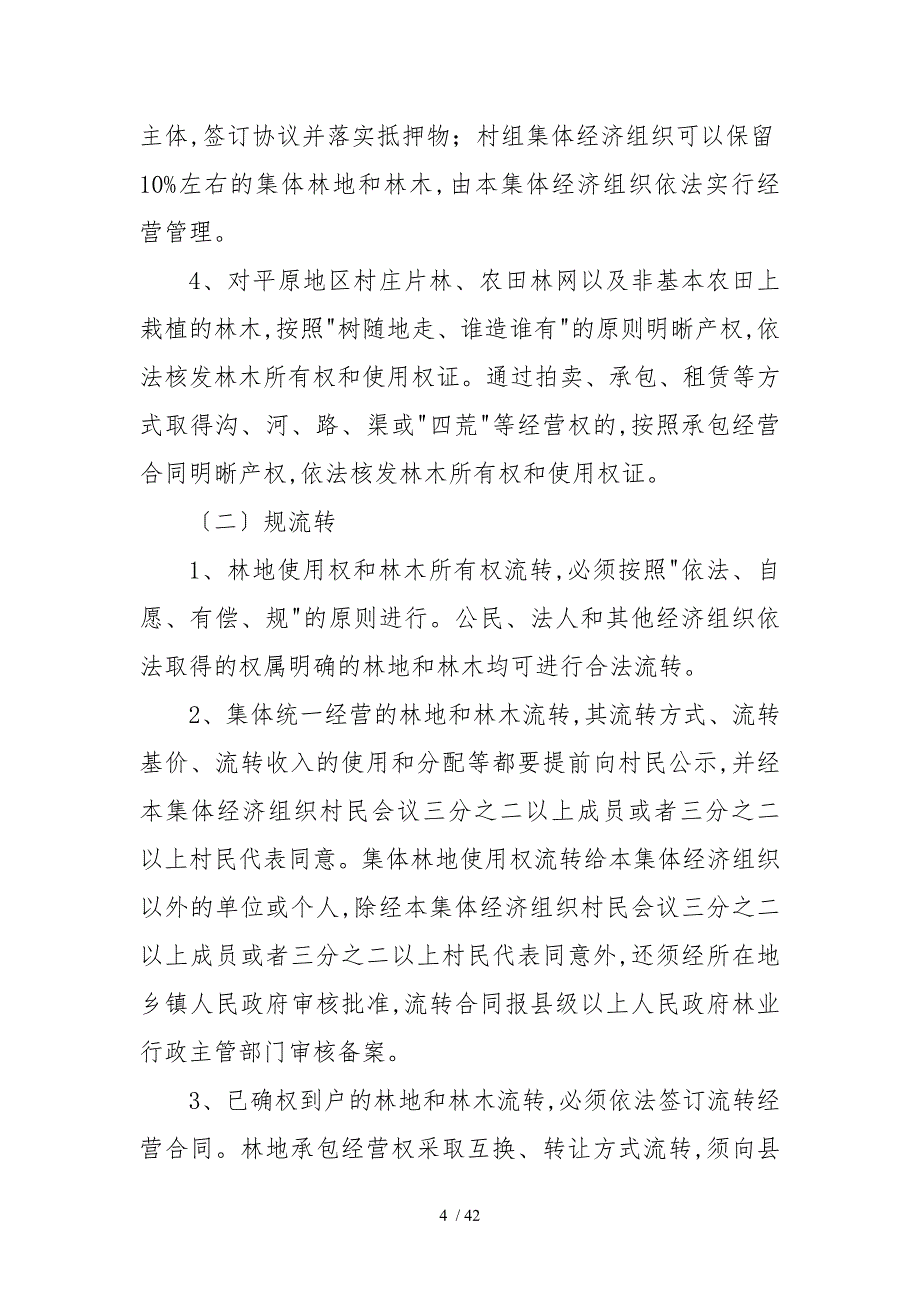 主体,签订协议并落实抵押物；村组集体经济组织可以保留10%左右的集体林地和林木,由本集体经济组织依法实行经营管理。

4、对平原地区村庄片林、农田林网以及非基本农田上栽植的林木,按照"树随地走、谁造谁有"的原则明晰产权,依法核发林木所有权和使用权证。通过拍卖、承包、租赁等方式取得沟、河、路、渠或"四荒"等经营权的,按照承包经营合同明晰产权,依法核发林木所有权和使用权证。

〔二〕规流转

1、林地使用权和林木所有权流转,必须按照"依法、自愿、有偿、规"的原则进行。公民、法人和其他经济组织依法取得的权属明确的林地和林木均可进行合法流转。

2、集体统一经营的林地和林木流转,其流转方式、流转基价、流转收入的使用和分配等都要提前向村民公示,并经本集体经济组织村民会议三分之二以上成员或者三分之二以上村民代表同意。集体林地使用权流转给本集体经济组织以外的单位或个人,除经本集体经济组织村民会议三分之二以上成员或者三分之二以上村民代表同意外,还须经所在地乡镇人民政府审核批准,流转合同报县级以上人民政府林业行政主管部门审核备案。

3、已确权到户的林地和林木流转,必须依法签订流转经营合同。林地承包经营权采取互换、转让方式流转,须向县

4 / 42